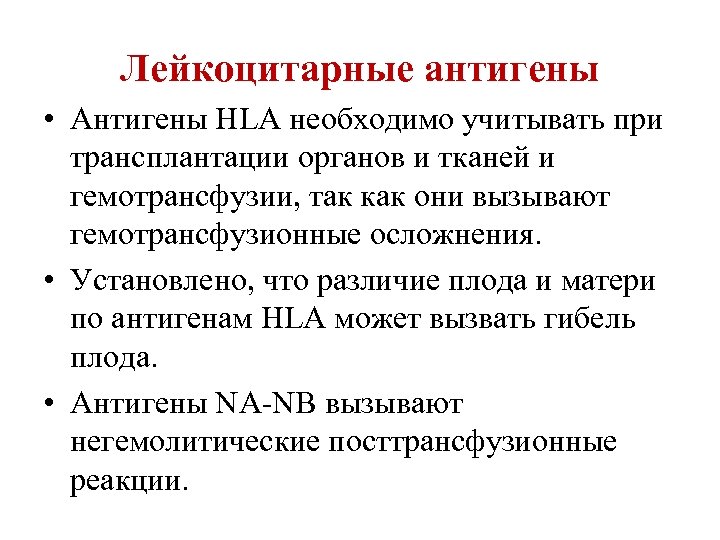 Лейкоцитарные антигены

• Антигены HLA необходимо учитывать при трансплантации органов и тканей и гемотрансфузии, так как они вызывают гемотрансфузионные осложнения.

• Установлено, что различие плода и матери по антигенам HLA может вызвать гибель плода.

• Антигены NA-NB вызывают негемолитические посттрансфузионные реакции.